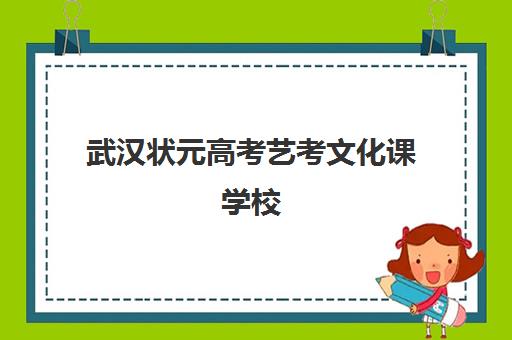 武汉状元高考艺考文化课学校